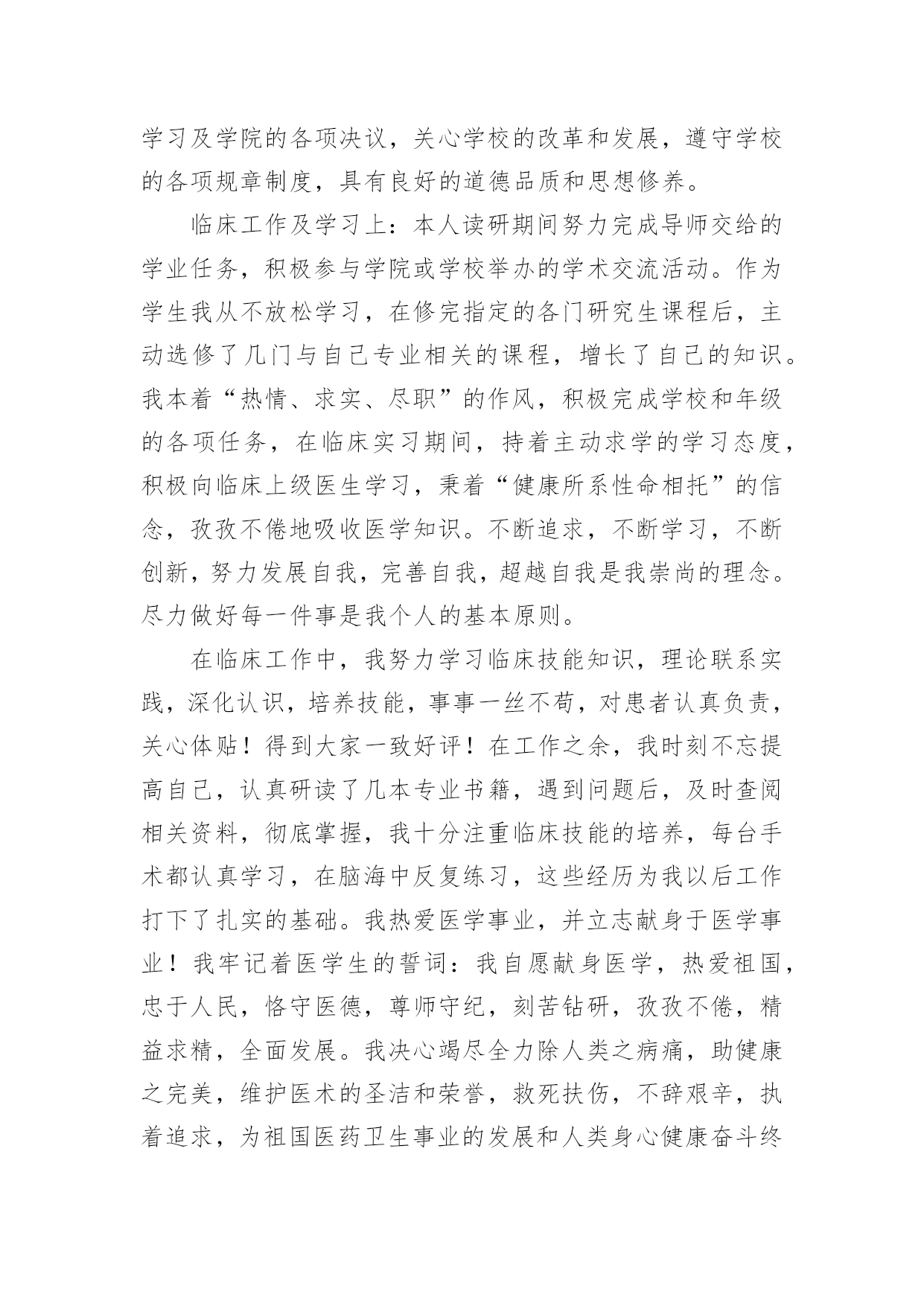 学习及学院的各项决议，关心学校的改革和发展，遵守学校的各项规章制度，具有良好的道德品质和思想修养。

临床工作及学习上：本人读研期间努力完成导师交给的学业任务，积极参与学院或学校举办的学术交流活动。作为学生我从不放松学习，在修完指定的各门研究生课程后，主动选修了几门与自己专业相关的课程，增长了自己的知识。我本着“热情、求实、尽职”的作风，积极完成学校和年级的各项任务，在临床实习期间，持着主动求学的学习态度，积极向临床上级医生学习，秉着“健康所系性命相托”的信念，孜孜不倦地吸收医学知识。不断追求，不断学习，不断创新，努力发展自我，完善自我，超越自我是我崇尚的理念。尽力做好每一件事是我个人的基本原则。

在临床工作中，我努力学习临床技能知识，理论联系实践，深化认识，培养技能，事事一丝不苟，对患者认真负责，关心体贴！得到大家一致好评！在工作之余，我时刻不忘提高自己，认真研读了几本专业书籍，遇到问题后，及时查阅相关资料，彻底掌握，我十分注重临床技能的培养，每台手术都认真学习，在脑海中反复练习，这些经历为我以后工作打下了扎实的基础。我热爱医学事业，并立志献身于医学事业！我牢记着医学生的誓词：我自愿献身医学，热爱祖国，忠于人民，恪守医德，尊师守纪，刻苦钻研，孜孜不倦，精益求精，全面发展。我决心竭尽全力除人类之病痛，助健康之完美，维护医术的圣洁和荣誉，救死扶伤，不辞艰辛，执着追求，为祖国医药卫生事业的发展和人类身心健康奋斗终